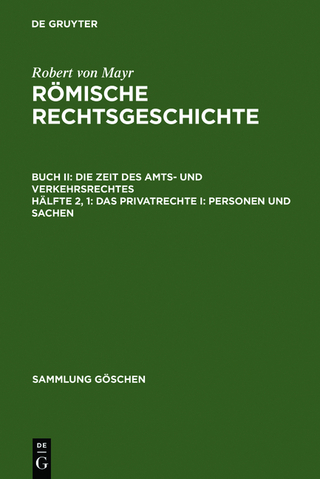 DE GRUYTER

Robert von Mayr
RÖMISCHE RECHTSGESCHICHTE

BUCH II: DIE ZEIT DES AMTS- UND VERKEHRSRECHTES
HÄLFTE 2, 1: DAS PRIVATRECHTE I: PERSONEN UND SACHEN

SAMMLUNG GÖSCHEN

DE
G